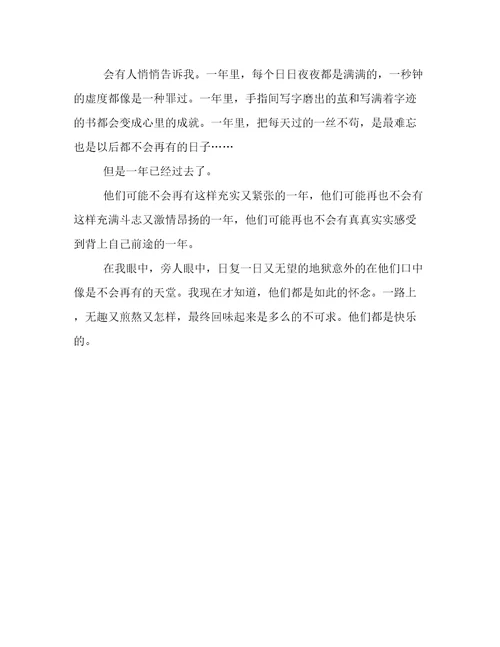 会有人悄悄告诉我。一年里，每个日日夜夜都是满满的，一秒钟的虚度都像是一种罪过。一年里，手指间写字磨出的茧和写满着字迹的书都会变成心里的成就。一年里，把每天过的一丝不苟，是最难忘也是以后都不会再有的日子……

但是一年已经过去了。

他们可能不会再有这样充实又紧张的一年，他们可能再也不会有这样充满斗志又激情昂扬的一年，他们可能再也不会有真真实实感受到背上自己前途的一年。

在我眼中，旁人眼中，日复一日又无望的地狱意外的在他们口中像是不会再有的天堂。我现在才知道，他们都是如此的怀念。一路上，无趣又煎熬又怎样，最终回味起来是多么的不可求。他们都是快乐的。